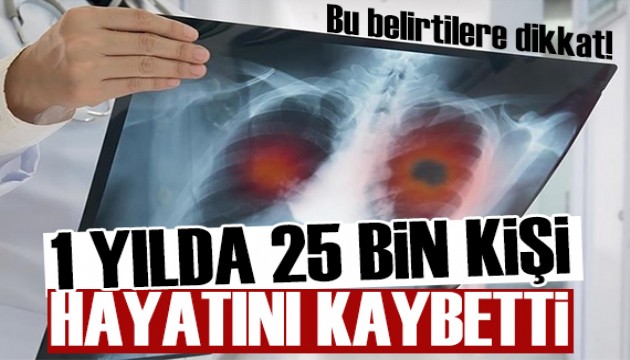 Bu belirtilere dikkat!

1 YILDA 25 BİN KİŞİ
HAYATINI KAYBETTİ